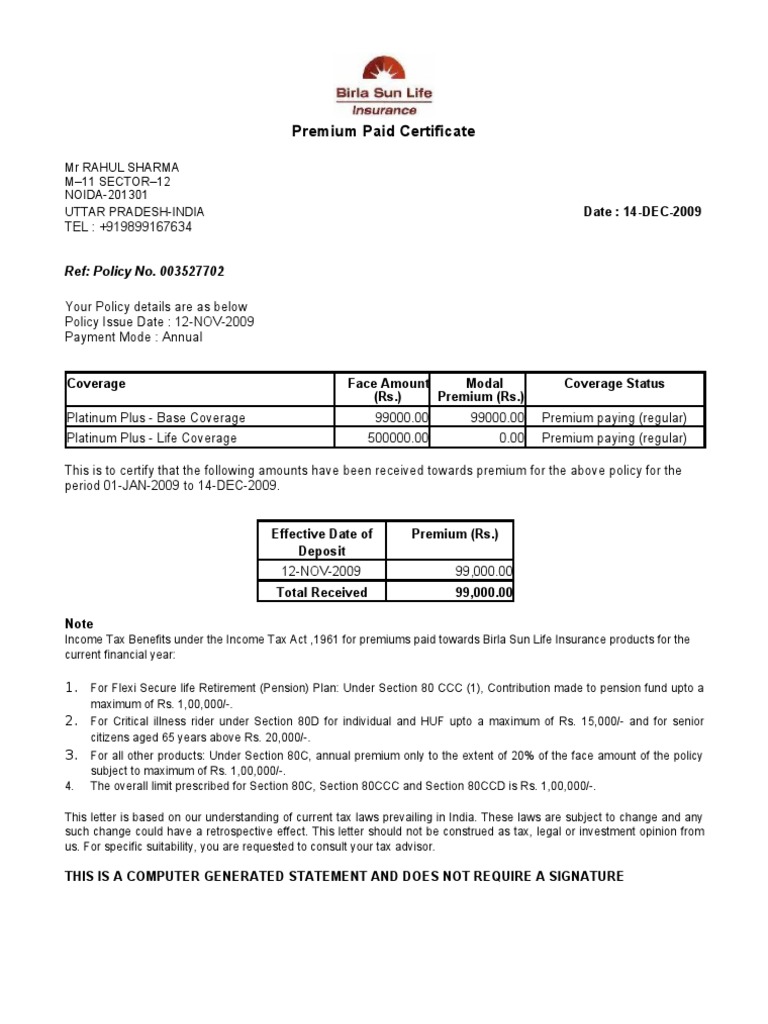 Birla Sun Life
Insurance

Premium Paid Certificate

Mr RAHUL SHARMA
M–11 SECTOR–12
NOIDA-201301
UTTAR PRADESH-INDIA
TEL : +919899167634

Date : 14-DEC-2009

Ref: Policy No. 003527702

Your Policy details are as below
Policy Issue Date : 12-NOV-2009
Payment Mode : Annual

| Coverage | Face Amount (Rs.) | Modal Premium (Rs.) | Coverage Status |
|---|---|---|---|
| Platinum Plus - Base Coverage | 99000.00 | 99000.00 | Premium paying (regular) |
| Platinum Plus - Life Coverage | 500000.00 | 0.00 | Premium paying (regular) |

This is to certify that the following amounts have been received towards premium for the above policy for the period 01-JAN-2009 to 14-DEC-2009.

| Effective Date of Deposit | Premium (Rs.) |
|---|---|
| 12-NOV-2009 | 99,000.00 |
| Total Received | 99,000.00 |

Note
Income Tax Benefits under the Income Tax Act ,1961 for premiums paid towards Birla Sun Life Insurance products for the current financial year:

1. For Flexi Secure life Retirement (Pension) Plan: Under Section 80 CCC (1), Contribution made to pension fund upto a maximum of Rs. 1,00,000/-.
2. For Critical illness rider under Section 80D for individual and HUF upto a maximum of Rs. 15,000/- and for senior citizens aged 65 years above Rs. 20,000/-.
3. For all other products: Under Section 80C, annual premium only to the extent of 20% of the face amount of the policy subject to maximum of Rs. 1,00,000/-.
4. The overall limit prescribed for Section 80C, Section 80CCC and Section 80CCD is Rs. 1,00,000/-.

This letter is based on our understanding of current tax laws prevailing in India. These laws are subject to change and any such change could have a retrospective effect. This letter should not be construed as tax, legal or investment opinion from us. For specific suitability, you are requested to consult your tax advisor.

THIS IS A COMPUTER GENERATED STATEMENT AND DOES NOT REQUIRE A SIGNATURE